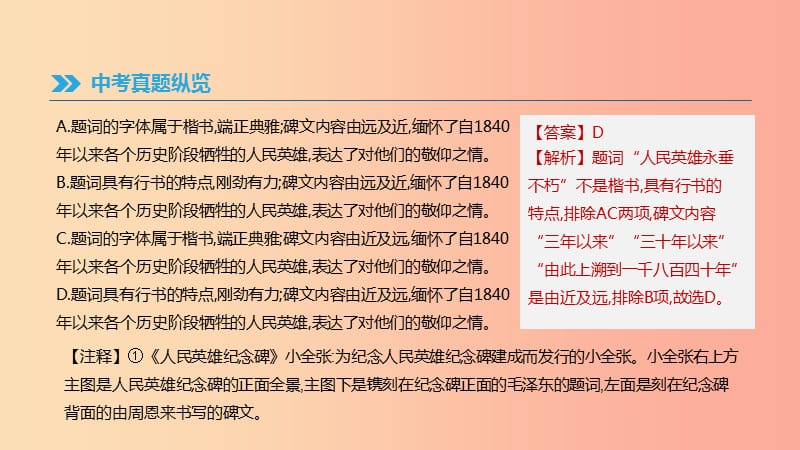 中考真题纵览

A.题词的字体属于楷书,端正典雅;碑文内容由远及近,缅怀了自1840年以来各个历史阶段牺牲的人民英雄,表达了对他们的敬仰之情。
B.题词具有行书的特点,刚劲有力;碑文内容由远及近,缅怀了自1840年以来各个历史阶段牺牲的人民英雄,表达了对他们的敬仰之情。
C.题词的字体属于楷书,端正典雅;碑文内容由近及远,缅怀了自1840年以来各个历史阶段牺牲的人民英雄,表达了对他们的敬仰之情。
D.题词具有行书的特点,刚劲有力;碑文内容由近及远,缅怀了自1840年以来各个历史阶段牺牲的人民英雄,表达了对他们的敬仰之情。

【答案】D
【解析】题词“人民英雄永垂不朽”不是楷书,具有行书的特点,排除AC两项,碑文内容“三年以来”“三十年以来”“由此上溯到一千八百四十年”是由近及远,排除B项,故选D。

【注释】①《人民英雄纪念碑》小全张:为纪念人民英雄纪念碑建成而发行的小全张。小全张右上方主图是人民英雄纪念碑的正面全景,主图下是镌刻在纪念碑正面的毛泽东的题词,左面是刻在纪念碑背面的由周恩来书写的碑文。